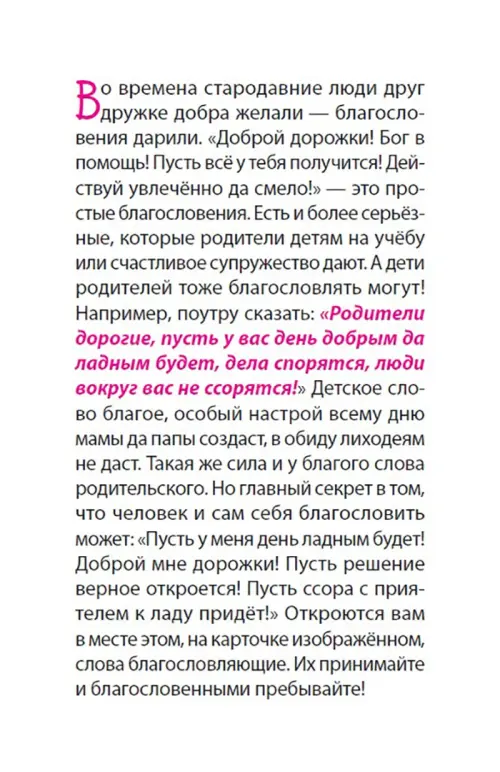 Во времена стародавние люди друг дружке добра желали — благословения дарили. «Доброй дорожки! Бог в помощь! Пусть всё у тебя получится! Действуй увлечённо да смело!» — это простые благословения. Есть и более серьёзные, которые родители детям на учёбу или счастливое супружество дают. А дети родителей тоже благословлять могут! Например, поутру сказать: «Родители дорогие, пусть у вас день добрым да ладным будет, дела спорятся, люди вокруг вас не ссорятся!» Детское слово благое, особый настрой всему дню мамы да папы создаст, в обиду лиходеям не даст. Такая же сила и у благого слова родительского. Но главный секрет в том, что человек и сам себя благословить может: «Пусть у меня день ладным будет! Доброй мне дорожки! Пусть решение верное откроется! Пусть ссора с приятелем к ладу придёт!» Откроются вам в месте этом, на карточке изображённом, слова благословляющие. Их принимайте и благословенными пребывайте!